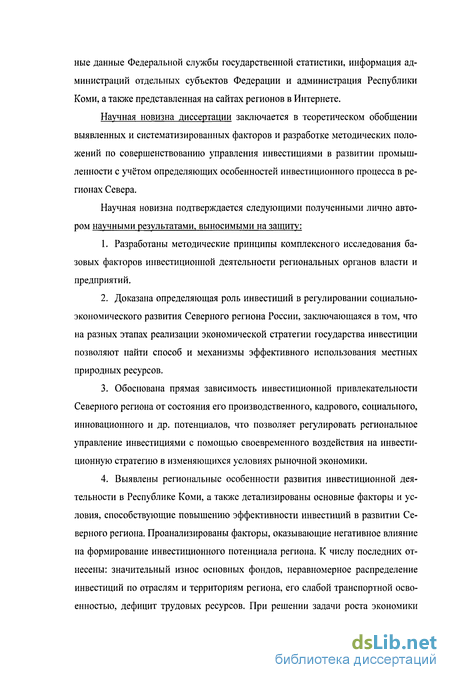 ные данные Федеральной службы государственной статистики, информация администраций отдельных субъектов Федерации и администрация Республики Коми, а также представленная на сайтах регионов в Интернете.

Научная новизна диссертации заключается в теоретическом обобщении выявленных и систематизированных факторов и разработке методических положений по совершенствованию управления инвестициями в развитии промышленности с учётом определяющих особенностей инвестиционного процесса в регионах Севера.

Научная новизна подтверждается следующими полученными лично автором научными результатами, выносимыми на защиту:

1. Разработаны методические принципы комплексного исследования базовых факторов инвестиционной деятельности региональных органов власти и предприятий.

2. Доказана определяющая роль инвестиций в регулировании социально-экономического развития Северного региона России, заключающаяся в том, что на разных этапах реализации экономической стратегии государства инвестиции позволяют найти способ и механизмы эффективного использования местных природных ресурсов.

3. Обоснована прямая зависимость инвестиционной привлекательности Северного региона от состояния его производственного, кадрового, социального, инновационного и др. потенциалов, что позволяет регулировать региональное управление инвестициями с помощью своевременного воздействия на инвестиционную стратегию в изменяющихся условиях рыночной экономики.

4. Выявлены региональные особенности развития инвестиционной деятельности в Республике Коми, а также детализированы основные факторы и условия, способствующие повышению эффективности инвестиций в развитии Северного региона. Проанализированы факторы, оказывающие негативное влияние на формирование инвестиционного потенциала региона. К числу последних отнесены: значительный износ основных фондов, неравномерное распределение инвестиций по отраслям и территориям региона, его слабой транспортной освоенностью, дефицит трудовых ресурсов. При решении задачи роста экономики

dsLib.net
библиотека диссертаций